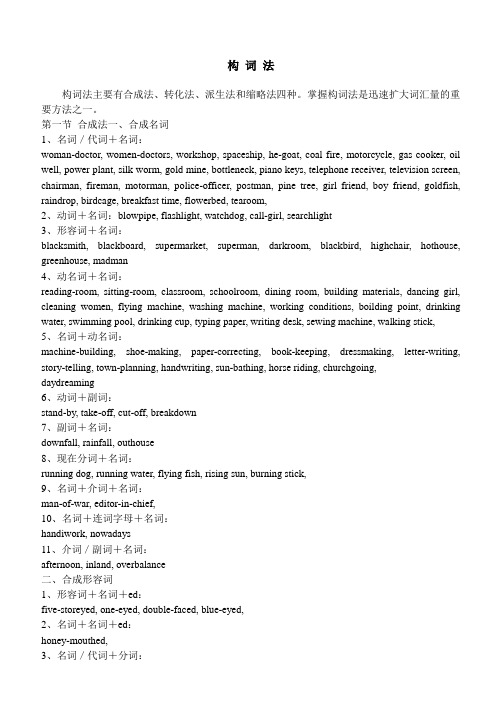 构 词 法

构词法主要有合成法、转化法、派生法和缩略法四种。掌握构词法是迅速扩大词汇量的重要方法之一。

第一节 合成法一、合成名词

1、名词／代词＋名词：

woman-doctor, women-doctors, workshop, spaceship, he-goat, coal fire, motorcycle, gas cooker, oil well, power plant, silk worm, gold mine, bottleneck, piano keys, telephone receiver, television screen, chairman, fireman, motorman, police-officer, postman, pine tree, girl friend, boy friend, goldfish, raindrop, birdcage, breakfast time, flowerbed, tearoom,

2、动词＋名词：blowpipe, flashlight, watchdog, call-girl, searchlight

3、形容词＋名词：

blacksmith, blackboard, supermarket, superman, darkroom, blackbird, highchair, hothouse, greenhouse, madman

4、动名词＋名词：

reading-room, sitting-room, classroom, schoolroom, dining room, building materials, dancing girl, cleaning women, flying machine, washing machine, working conditions, boilding point, drinking water, swimming pool, drinking cup, typing paper, writing desk, sewing machine, walking stick,

5、名词＋动名词：

machine-building, shoe-making, paper-correcting, book-keeping, dressmaking, letter-writing, story-telling, town-planning, handwriting, sun-bathing, horse riding, churchgoing,
daydreaming

6、动词＋副词：

stand-by, take-off, cut-off, breakdown

7、副词＋名词：

downfall, rainfall, outhouse

8、现在分词＋名词：

running dog, running water, flying fish, rising sun, burning stick,

9、名词＋介词＋名词：

man-of-war, editor-in-chief,

10、名词＋连词字母＋名词：

handiwork, nowadays

11、介词／副词＋名词：

afternoon, inland, overbalance

二、合成形容词

1、形容词＋名词＋ed：

five-storeyed, one-eyed, double-faced, blue-eyed,

2、名词＋名词＋ed：

honey-mouthed,

3、名词／代词＋分词：